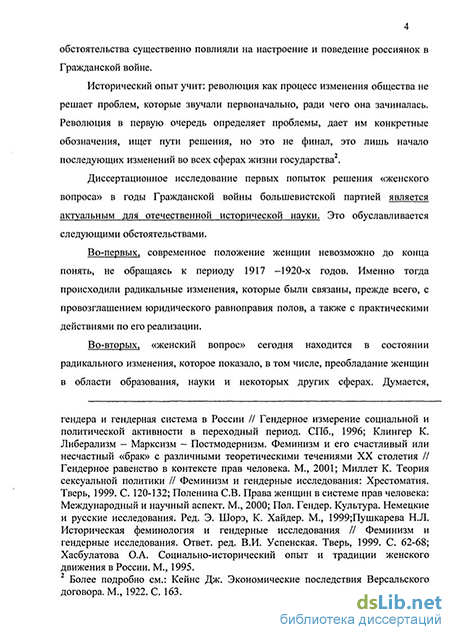 4

обстоятельства существенно повлияли на настроение и поведение россиянок в Гражданской войне.

Исторический опыт учит: революция как процесс изменения общества не решает проблем, которые звучали первоначально, ради чего она зачиналась. Революция в первую очередь определяет проблемы, дает им конкретные обозначения, ищет пути решения, но это не финал, это лишь начало последующих изменений во всех сферах жизни государства$^2$.

Диссертационное исследование первых попыток решения «женского вопроса» в годы Гражданской войны большевистской партией является актуальным для отечественной исторической науки. Это обуславливается следующими обстоятельствами.

Во-первых, современное положение женщин невозможно до конца понять, не обращаясь к периоду 1917 –1920-х годов. Именно тогда происходили радикальные изменения, которые были связаны, прежде всего, с провозглашением юридического равноправия полов, а также с практическими действиями по его реализации.

Во-вторых, «женский вопрос» сегодня находится в состоянии радикального изменения, которое показало, в том числе, преобладание женщин в области образования, науки и некоторых других сферах. Думается,

гендера и гендерная система в России // Гендерное измерение социальной и политической активности в переходный период. СПб., 1996; Клингер К. Либерализм – Марксизм – Постмодернизм. Феминизм и его счастливый или несчастный «брак» с различными теоретическими течениями XX столетия // Гендерное равенство в контексте прав человека. М., 2001; Миллет К. Теория сексуальной политики // Феминизм и гендерные исследования: Хрестоматия. Тверь, 1999. С. 120-132; Поленина С.В. Права женщин в системе прав человека: Международный и научный аспект. М., 2000; Пол. Гендер. Культура. Немецкие и русские исследования. Ред. Э. Шорэ, К. Хайдер. М., 1999;Пушкарева Н.Л. Историческая феминология и гендерные исследования // Феминизм и гендерные исследования. Ответ. ред. В.И. Успенская. Тверь, 1999. С. 62-68; Хасбулатова О.А. Социально-исторический опыт и традиции женского движения в России. М., 1995.
$^2$ Более подробно см.: Кейнс Дж. Экономические последствия Версальского договора. М., 1922. С. 163.

dsLib.net
библиотека диссертаций